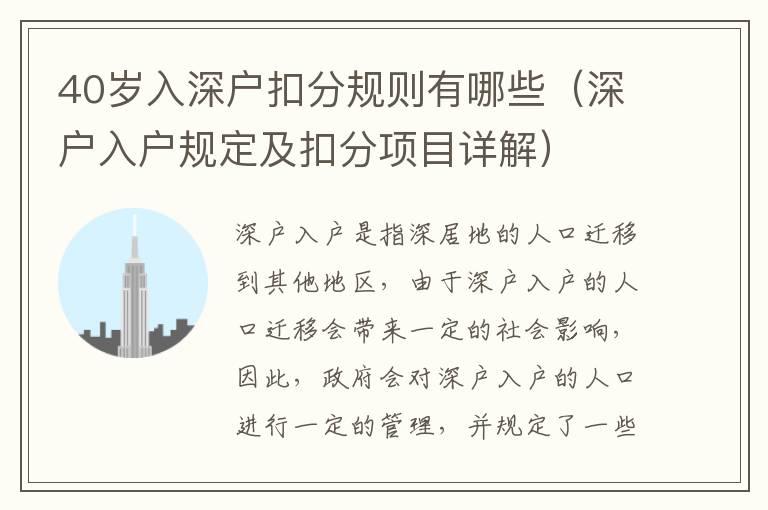 40岁入深户扣分规则有哪些（深户入户规定及扣分项目详解）

深户入户是指深居地的人口迁移到其他地区，由于深户入户的人口迁移会带来一定的社会影响，因此，政府会对深户入户的人口进行一定的管理，并规定了一些